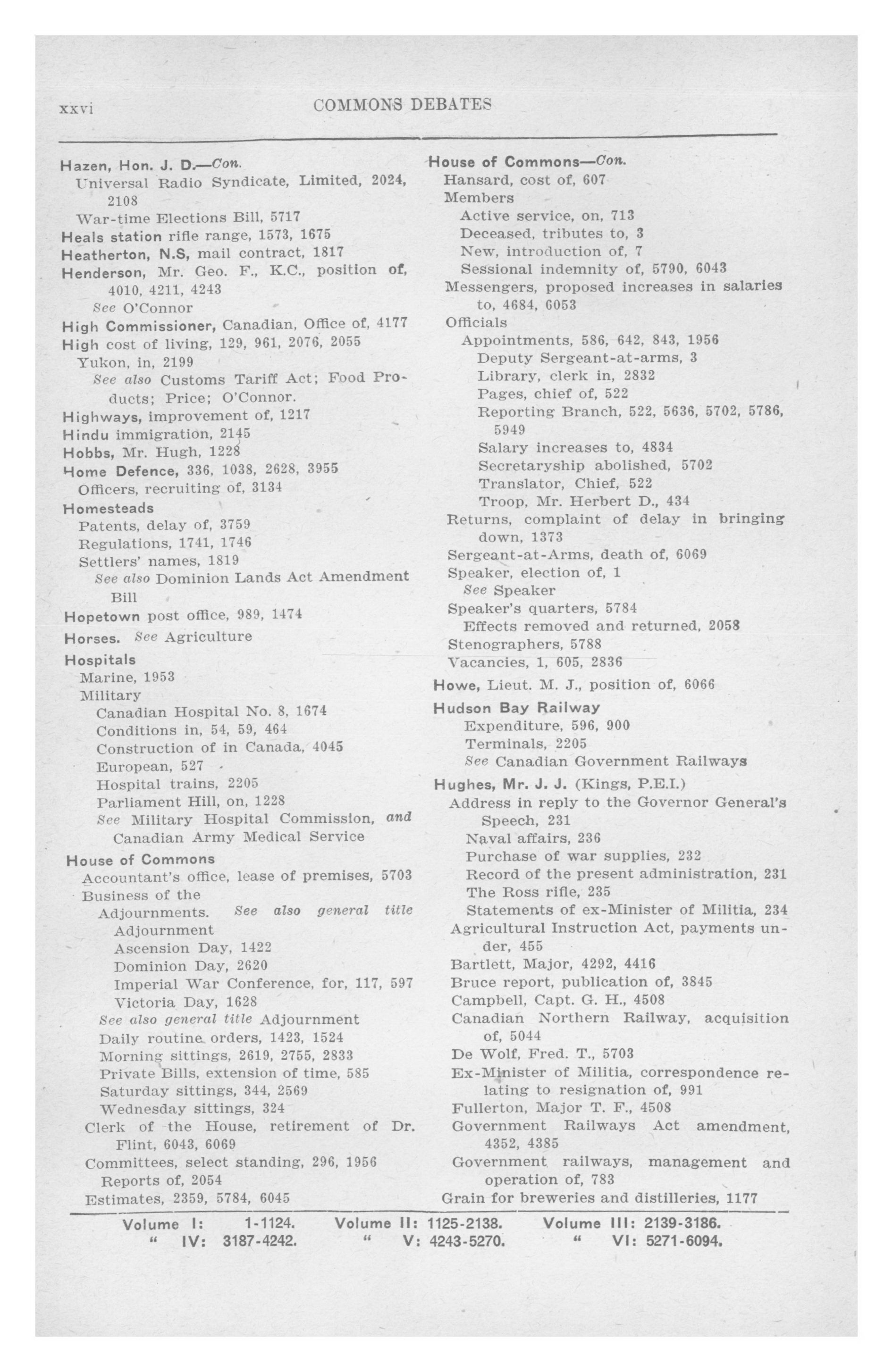 xxvi COMMONS DEBATES

Hazen, Hon. J. D.—Con.
Universal Radio Syndicate, Limited, 2024, 2108
War-time Elections Bill, 5717
Heals station rifle range, 1573, 1675
Heatherton, N.S, mail contract, 1817
Henderson, Mr. Geo. F., K.C., position of, 4010, 4211, 4243
See O'Connor
High Commissioner, Canadian, Office of, 4177
High cost of living, 129, 961, 2076, 2055
Yukon, in, 2199
See also Customs Tariff Act; Food Products; Price; O'Connor.
Highways, improvement of, 1217
Hindu immigration, 2145
Hobbs, Mr. Hugh, 1228
Home Defence, 336, 1038, 2628, 3955
Officers, recruiting of, 3134
Homesteads
Patents, delay of, 3759
Regulations, 1741, 1746
Settlers' names, 1819
See also Dominion Lands Act Amendment Bill
Hopetown post office, 989, 1474
Horses. See Agriculture
Hospitals
Marine, 1953
Military
Canadian Hospital No. 8, 1674
Conditions in, 54, 59, 464
Construction of in Canada, 4045
European, 527
Hospital trains, 2205
Parliament Hill, on, 1228
See Military Hospital Commission, and Canadian Army Medical Service
House of Commons
Accountant's office, lease of premises, 5703
Business of the
Adjournments. See also general title Adjournment
Ascension Day, 1422
Dominion Day, 2620
Imperial War Conference, for, 117, 597
Victoria Day, 1628
See also general title Adjournment
Daily routine orders, 1423, 1524
Morning sittings, 2619, 2755, 2833
Private Bills, extension of time, 585
Saturday sittings, 344, 2569
Wednesday sittings, 324
Clerk of the House, retirement of Dr. Flint, 6043, 6069
Committees, select standing, 296, 1956
Reports of, 2054
Estimates, 2359, 5784, 6045

House of Commons—Con.
Hansard, cost of, 607
Members
Active service, on, 713
Deceased, tributes to, 3
New, introduction of, 7
Sessional indemnity of, 5790, 6043
Messengers, proposed increases in salaries to, 4684, 6053
Officials
Appointments, 586, 642, 843, 1956
Deputy Sergeant-at-arms, 3
Library, clerk in, 2832
Pages, chief of, 522
Reporting Branch, 522, 5636, 5702, 5786, 5949
Salary increases to, 4834
Secretaryship abolished, 5702
Translator, Chief, 522
Troop, Mr. Herbert D., 434
Returns, complaint of delay in bringing down, 1373
Sergeant-at-Arms, death of, 6069
Speaker, election of, 1
See Speaker
Speaker's quarters, 5784
Effects removed and returned, 2058
Stenographers, 5788
Vacancies, 1, 605, 2836
Howe, Lieut. M. J., position of, 6066
Hudson Bay Railway
Expenditure, 596, 900
Terminals, 2205
See Canadian Government Railways
Hughes, Mr. J. J. (Kings, P.E.I.)
Address in reply to the Governor General's Speech, 231
Naval affairs, 236
Purchase of war supplies, 232
Record of the present administration, 231
The Ross rifle, 235
Statements of ex-Minister of Militia, 234
Agricultural Instruction Act, payments under, 455
Bartlett, Major, 4292, 4416
Bruce report, publication of, 3845
Campbell, Capt. G. H., 4508
Canadian Northern Railway, acquisition of, 5044
De Wolf, Fred. T., 5703
Ex-Minister of Militia, correspondence relating to resignation of, 991
Fullerton, Major T. F., 4508
Government Railways Act amendment, 4352, 4385
Government railways, management and operation of, 783
Grain for breweries and distilleries, 1177

Volume I: 1-1124. Volume II: 1125-2138. Volume III: 2139-3186.
" IV: 3187-4242. " V: 4243-5270. " VI: 5271-6094.